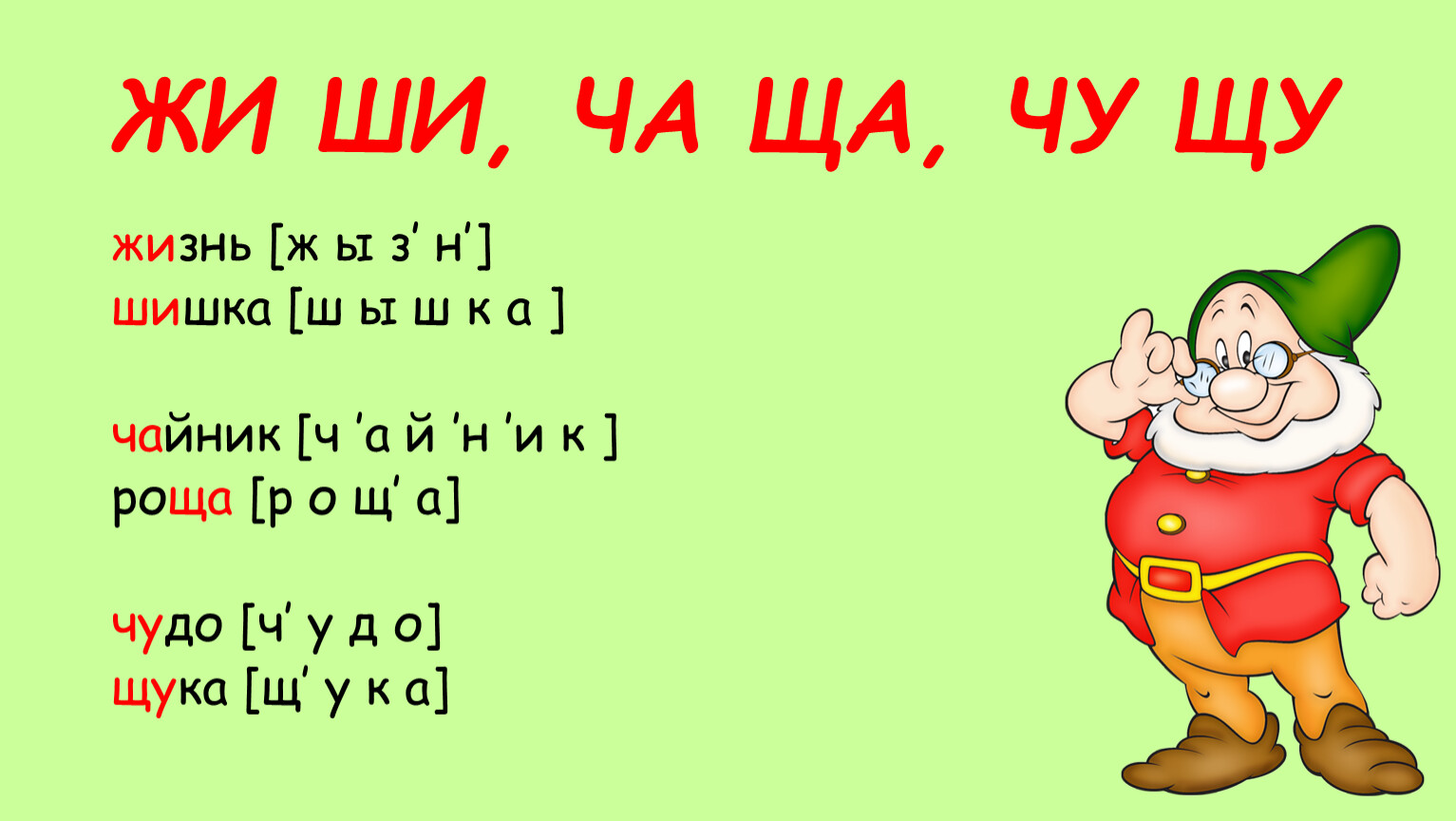 ЖИ ШИ, ЧА ЩА, ЧУ ЩУ

жизнь [ж ы з' н']
шишка [ш ы ш к а ]

чайник [ч 'а й 'н 'и к ]
роща [р о щ' а]

чудо [ч' у д о]
щука [щ' у к а]